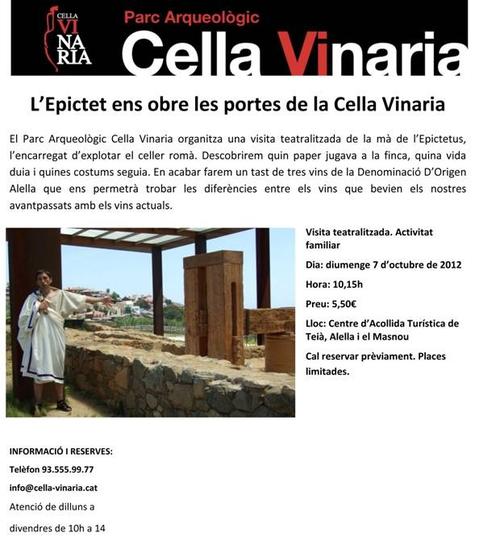 CELLA VI NA RIA

Parc Arqueològic
Cella Vinaria

L'Epictet ens obre les portes de la Cella Vinaria

El Parc Arqueològic Cella Vinaria organitza una visita teatralitzada de la mà de l'Epictetus, l'encarregat d'explotar el celler romà. Descobrirem quin paper jugava a la finca, quina vida duia i quines costums seguia. En acabar farem un tast de tres vins de la Denominació D'Origen Alella que ens permetrà trobar les diferències entre els vins que bevien els nostres avantpassats amb els vins actuals.

Visita teatralitzada. Activitat familiar

Dia: diumenge 7 d'octubre de 2012

Hora: 10,15h

Preu: 5,50€

Lloc: Centre d'Acollida Turística de Teià, Alella i el Masnou

Cal reservar prèviament. Places limitades.

INFORMACIÓ I RESERVES:

Telèfon 93.555.99.77

info@cella-vinaria.cat

Atenció de dilluns a divendres de 10h a 14